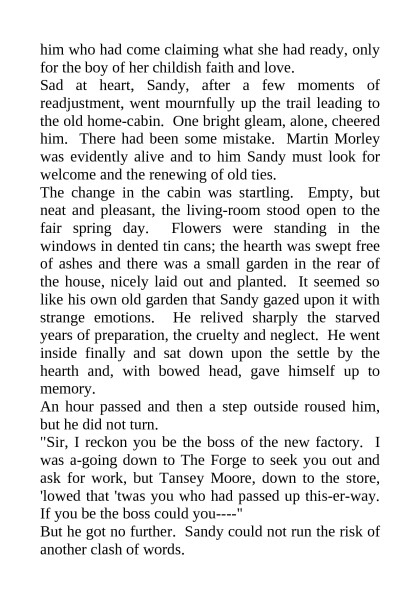 him who had come claiming what she had ready, only for the boy of her childish faith and love.

Sad at heart, Sandy, after a few moments of readjustment, went mournfully up the trail leading to the old home-cabin. One bright gleam, alone, cheered him. There had been some mistake. Martin Morley was evidently alive and to him Sandy must look for welcome and the renewing of old ties.

The change in the cabin was startling. Empty, but neat and pleasant, the living-room stood open to the fair spring day. Flowers were standing in the windows in dented tin cans; the hearth was swept free of ashes and there was a small garden in the rear of the house, nicely laid out and planted. It seemed so like his own old garden that Sandy gazed upon it with strange emotions. He relived sharply the starved years of preparation, the cruelty and neglect. He went inside finally and sat down upon the settle by the hearth and, with bowed head, gave himself up to memory.

An hour passed and then a step outside roused him, but he did not turn.

"Sir, I reckon you be the boss of the new factory. I was a-going down to The Forge to seek you out and ask for work, but Tansey Moore, down to the store, 'lowed that 'twas you who had passed up this-er-way. If you be the boss could you----"

But he got no further. Sandy could not run the risk of another clash of words.